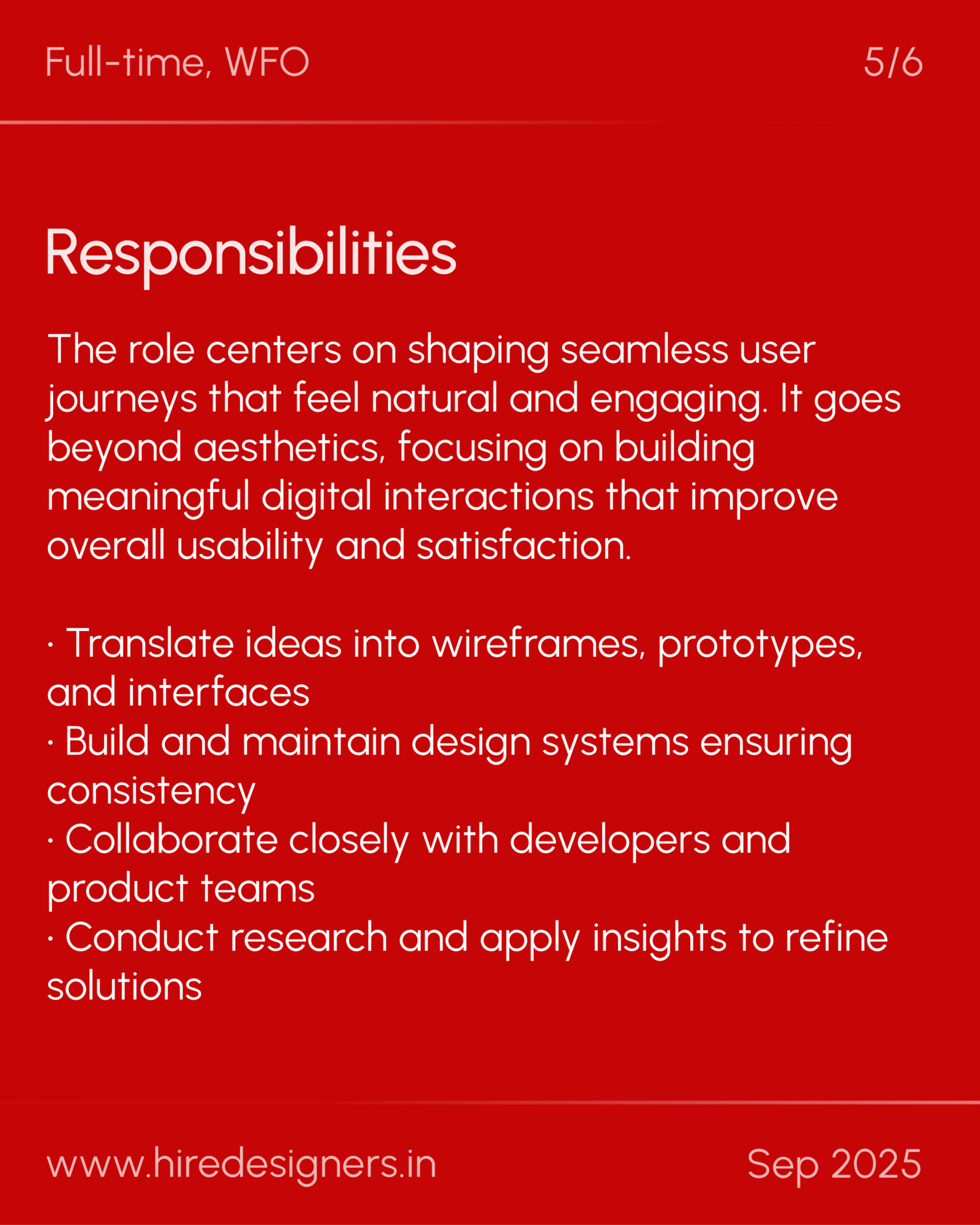 Full-time, WFO

5/6

Responsibilities

The role centers on shaping seamless user journeys that feel natural and engaging. It goes beyond aesthetics, focusing on building meaningful digital interactions that improve overall usability and satisfaction.

· Translate ideas into wireframes, prototypes, and interfaces
· Build and maintain design systems ensuring consistency
· Collaborate closely with developers and product teams
· Conduct research and apply insights to refine solutions

www.hiredesigners.in

Sep 2025